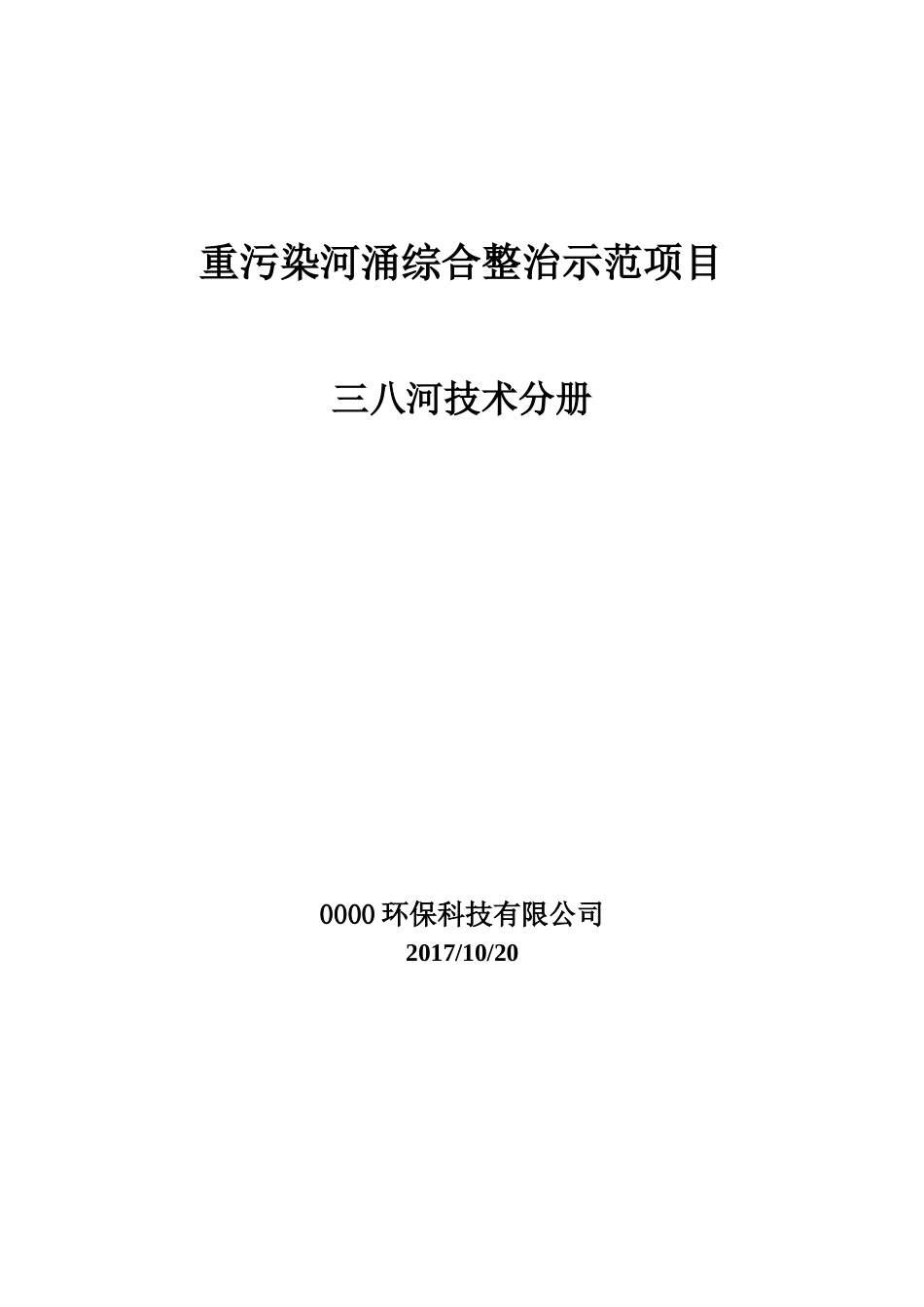 重污染河涌综合整治示范项目

三八河技术分册

0000环保科技有限公司
2017/10/20